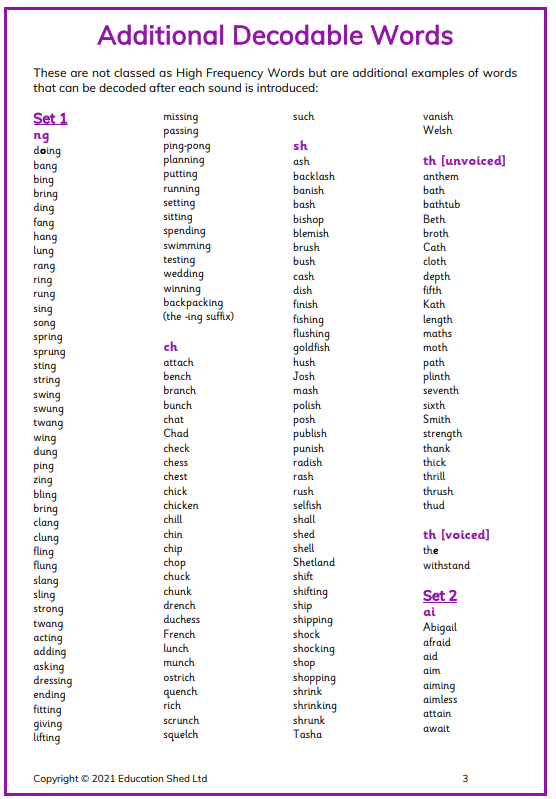 Additional Decodable Words

These are not classed as High Frequency Words but are additional examples of words that can be decoded after each sound is introduced:

Set 1
ng
doing
bang
bing
bring
ding
fang
hang
lung
rang
ring
rung
sing
song
spring
sprung
sting
string
swing
swung
twang
wing
dung
ping
zing
bling
bring
clang
clung
fling
flung
slang
sling
strong
twang
acting
adding
asking
dressing
ending
fitting
giving
lifting

missing
passing
ping-pong
planning
putting
running
setting
sitting
spending
swimming
testing
wedding
winning
backpacking
(the -ing suffix)

ch
attach
bench
branch
bunch
chat
Chad
check
chess
chest
chick
chicken
chill
chin
chip
chop
chuck
chunk
drench
duchess
French
lunch
munch
ostrich
quench
rich
scrunch
squelch

such

sh
ash
backlash
banish
bash
bishop
blemish
brush
bush
cash
dish
finish
fishing
flushing
goldfish
hush
Josh
mash
polish
posh
publish
punish
radish
rash
rush
selfish
shall
shed
shell
Shetland
shift
shifting
ship
shipping
shock
shocking
shop
shopping
shrink
shrinking
shrunk
Tasha

vanish
Welsh

th [unvoiced]
anthem
bath
bathtub
Beth
broth
Cath
cloth
depth
fifth
Kath
length
maths
moth
path
plinth
seventh
sixth
Smith
strength
thank
thick
thrill
thrush
thud

th [voiced]
the
withstand

Set 2
ai
Abigail
afraid
aid
aim
aiming
aimless
attain
await

Copyright © 2021 Education Shed Ltd

3